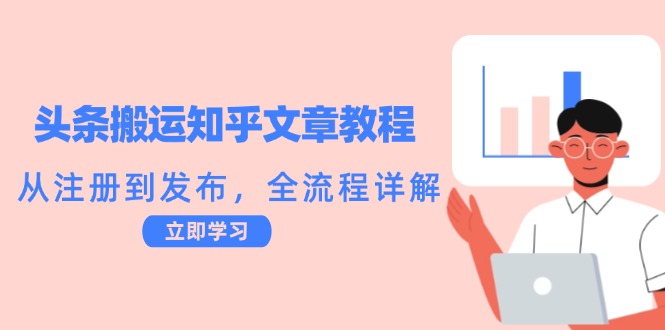 头条搬运知乎文章教程

从注册到发布，全流程详解

立即学习